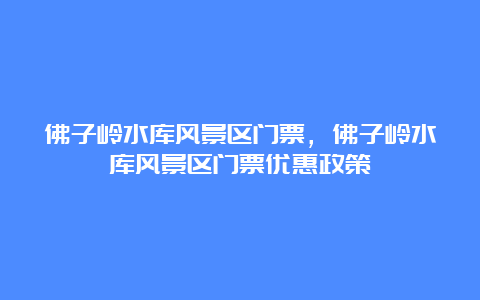 佛子岭水库风景区门票，佛子岭水库风景区门票优惠政策